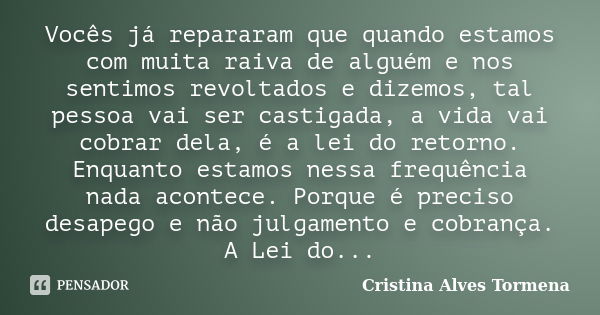 Vocês já repararam que quando estamos com muita raiva de alguém e nos sentimos revoltados e dizemos, tal pessoa vai ser castigada, a vida vai cobrar dela, é a lei do retorno. Enquanto estamos nessa frequência nada acontece. Porque é preciso desapego e não julgamento e cobrança. A Lei do...

PENSADOR

Cristina Alves Tormena